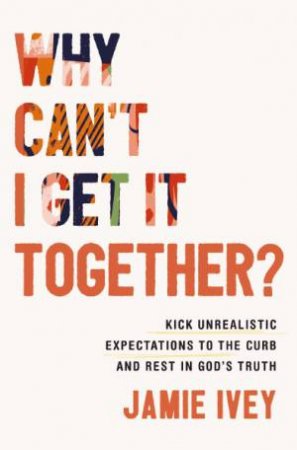 WHY CAN'T I GET IT TOGETHER?

KICK UNREALISTIC EXPECTATIONS TO THE CURB AND REST IN GOD'S TRUTH

JAMIE IVEY